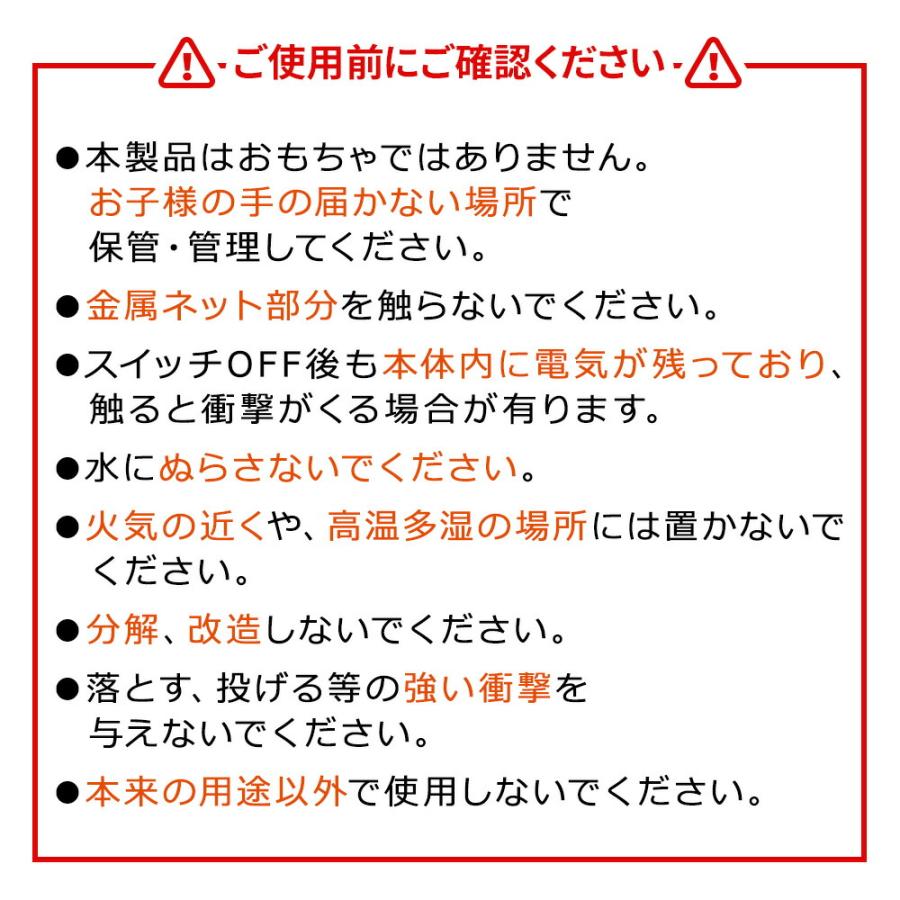 -ご使用前にご確認ください-

●本製品はおもちゃではありません。お子様の手の届かない場所で保管・管理してください。

●金属ネット部分を触らないでください。

●スイッチOFF後も本体内に電気が残っており、触ると衝撃がくる場合が有ります。

●水にぬらさないでください。

●火気の近くや、高温多湿の場所には置かないでください。

●分解、改造しないでください。

●落とす、投げる等の強い衝撃を与えないでください。

●本来の用途以外で使用しないでください。